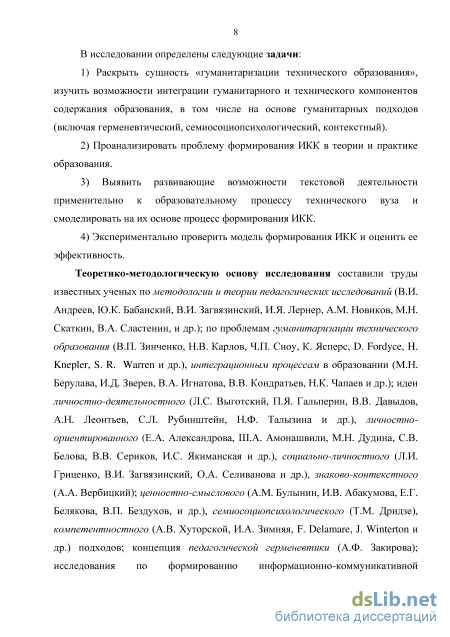 8

В исследовании определены следующие задачи:

1) Раскрыть сущность «гуманитаризации технического образования», изучить возможности интеграции гуманитарного и технического компонентов содержания образования, в том числе на основе гуманитарных подходов (включая герменевтический, семиосоциопсихологический, контекстный).

2) Проанализировать проблему формирования ИКК в теории и практике образования.

3) Выявить развивающие возможности текстовой деятельности применительно к образовательному процессу технического вуза и смоделировать на их основе процесс формирования ИКК.

4) Экспериментально проверить модель формирования ИКК и оценить ее эффективность.

Теоретико-методологическую основу исследования составили труды известных ученых по методологии и теории педагогических исследований (В.И. Андреев, Ю.К. Бабанский, В.И. Загвязинский, И.Я. Лернер, А.М. Новиков, М.Н. Скаткин, В.А. Сластенин, и др.); по проблемам гуманитаризации технического образования (В.П. Зинченко, Н.В. Карлов, Ч.П. Сноу, К. Ясперс, D. Fordyce, H. Knepler, S. R. Warren и др.), интеграционным процессам в образовании (М.Н. Берулава, И.Д. Зверев, В.А. Игнатова, В.В. Кондратьев, Н.К. Чапаев и др.); идеи личностно-деятельностного (Л.С. Выготский, П.Я. Гальперин, В.В. Давыдов, А.Н. Леонтьев, С.Л. Рубинштейн, Н.Ф. Талызина и др.), личностно-ориентированного (Е.А. Александрова, Ш.А. Амонашвили, М.Н. Дудина, С.В. Белова, В.В. Сериков, И.С. Якиманская и др.), социально-личностного (Л.И. Гриценко, В.И. Загвязинский, О.А. Селиванова и др.), знаково-контекстного (А.А. Вербицкий); ценностно-смыслового (А.М. Булынин, И.В. Абакумова, Е.Г. Белякова, В.П. Бездухов, и др.), семиосоциопсихологического (Т.М. Дридзе), компетентностного (А.В. Хуторской, И.А. Зимняя, F. Delamare, J. Winterton и др.) подходов; концепция педагогической герменевтики (А.Ф. Закирова); исследования по формированию информационно-коммуникативной

dsLib.net
библиотека диссертаций